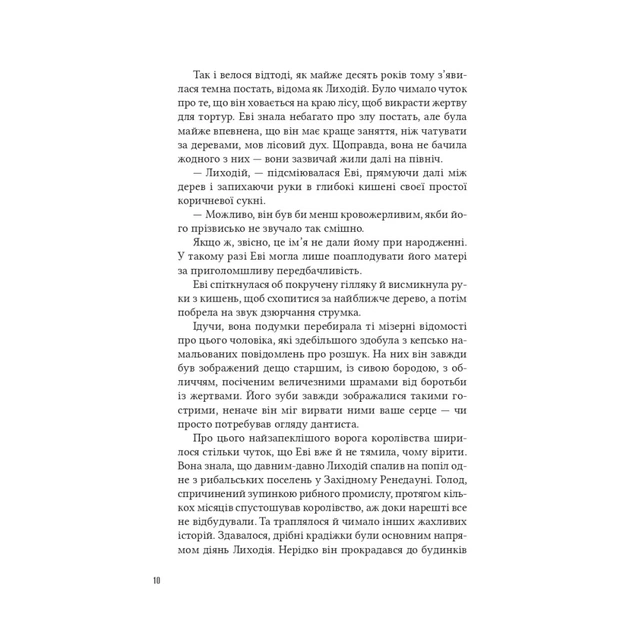 Так і велося відтоді, як майже десять років тому з'явилася темна постать, відома як Лиходій. Було чимало чуток про те, що він ховається на краю лісу, щоб викрасти жертву для тортур. Еві знала небагато про злу постать, але була майже впевнена, що він має краще заняття, ніж чатувати за деревами, мов лісовий дух. Щоправда, вона не бачила жодного з них — вони зазвичай жили далі на північ.

— Лиходій, — підсміювалася Еві, прямуючи далі між дерев і запихаючи руки в глибокі кишені своєї простої коричневої сукні.

— Можливо, він був би менш кровожерливим, якби його прізвисько не звучало так смішно.

Якщо ж, звісно, це ім'я не дали йому при народженні. У такому разі Еві могла лише поаплодувати його матері за приголомшливу передбачливість.

Еві спіткнулася об покручену гілляку й висмикнула руки з кишень, щоб схопитися за найближче дерево, а потім побрела на звук дзюрчання струмка.

Ідучи, вона подумки перебирала ті мізерні відомості про цього чоловіка, які здебільшого здобула з кепсько намальованих повідомлень про розшук. На них він завжди був зображений дещо старшим, із сивою бородою, з обличчям, посіченим величезними шрамами від боротьби із жертвами. Його зуби завжди зображалися такими гострими, неначе він міг вирвати ними ваше серце — чи просто потребував огляду дантиста.

Про цього найзапеклішого ворога королівства ширилося стільки чуток, що Еві вже й не тямила, чому вірити. Вона знала, що давним-давно Лиходій спалив на попіл одне з рибальських поселень у Західному Ренедауні. Голод, спричинений зупинкою рибного промислу, протягом кількох місяців спустошував королівство, аж доки нарешті все не відбудували. Та траплялося й чимало інших жахливих історій. Здавалося, дрібні крадіжки були основним напрямом діянь Лиходія. Нерідко він прокрадався до будинків

10